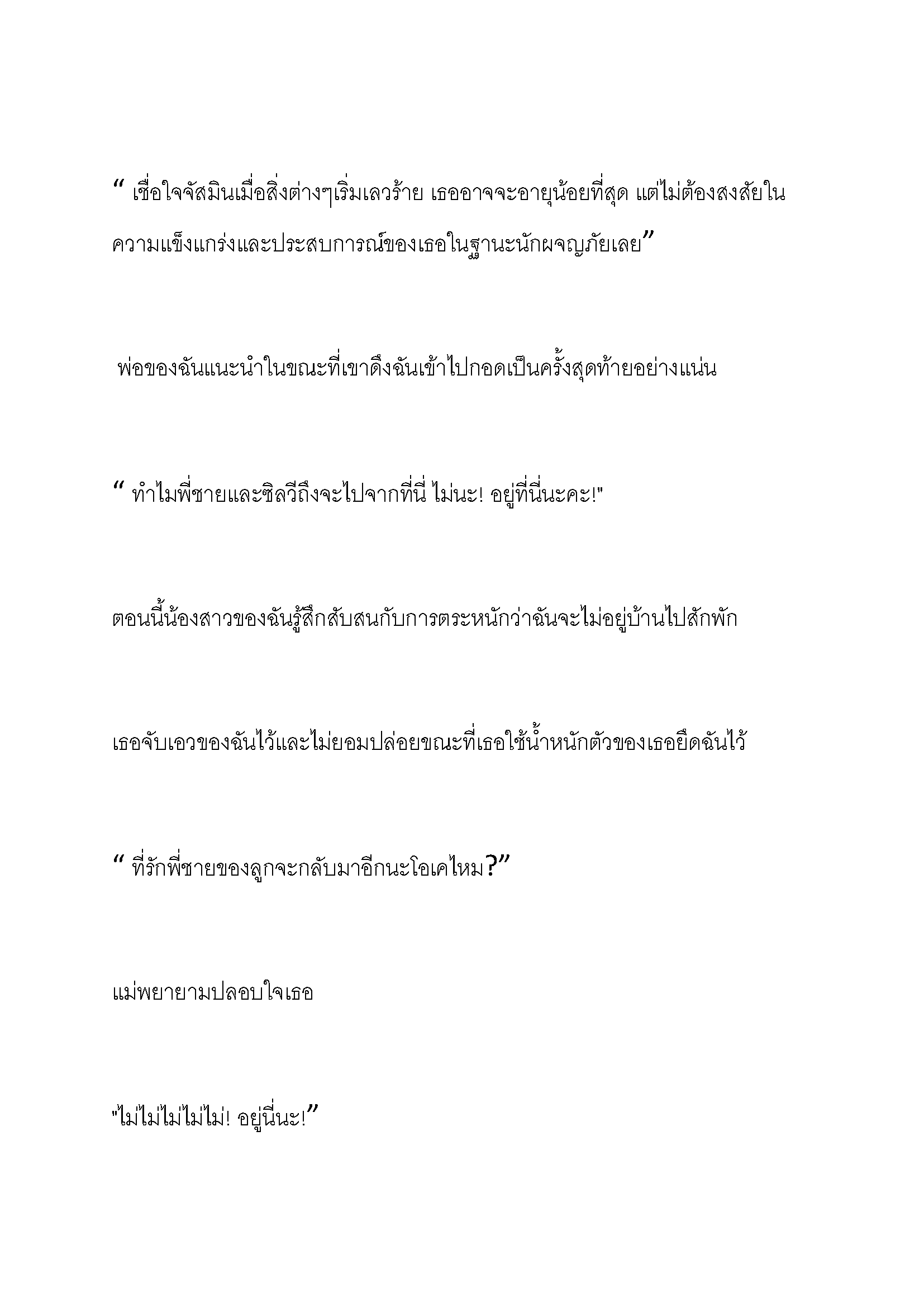 “ เชื่อใจจัสมินเมื่อสิ่งต่างๆเริ่มเลวร้าย เธออาจจะอายุน้อยที่สุด แต่ไม่ต้องสงสัยในความแข็งแกร่งและประสบการณ์ของเธอในฐานะนักผจญภัยเลย”

พ่อของฉันแนะนำในขณะที่เขาดึงฉันเข้าไปกอดเป็นครั้งสุดท้ายอย่างแน่น

“ ทำไมพี่ชายและซิลวีถึงจะไปจากที่นี่ ไม่นะ! อยู่ที่นี่นะคะ!"

ตอนนี้น้องสาวของฉันรู้สึกสับสนกับการตระหนักว่าฉันจะไม่อยู่บ้านไปสักพัก

เธอจับเอวของฉันไว้และไม่ยอมปล่อยขณะที่เธอใช้น้ำหนักตัวของเธอยึดฉันไว้

“ ที่รักพี่ชายของลูกจะกลับมาอีกนะโอเคไหม?”

แม่พยายามปลอบใจเธอ

"ไม่ไม่ไม่ไม่ไม่! อยู่นี่นะ!”